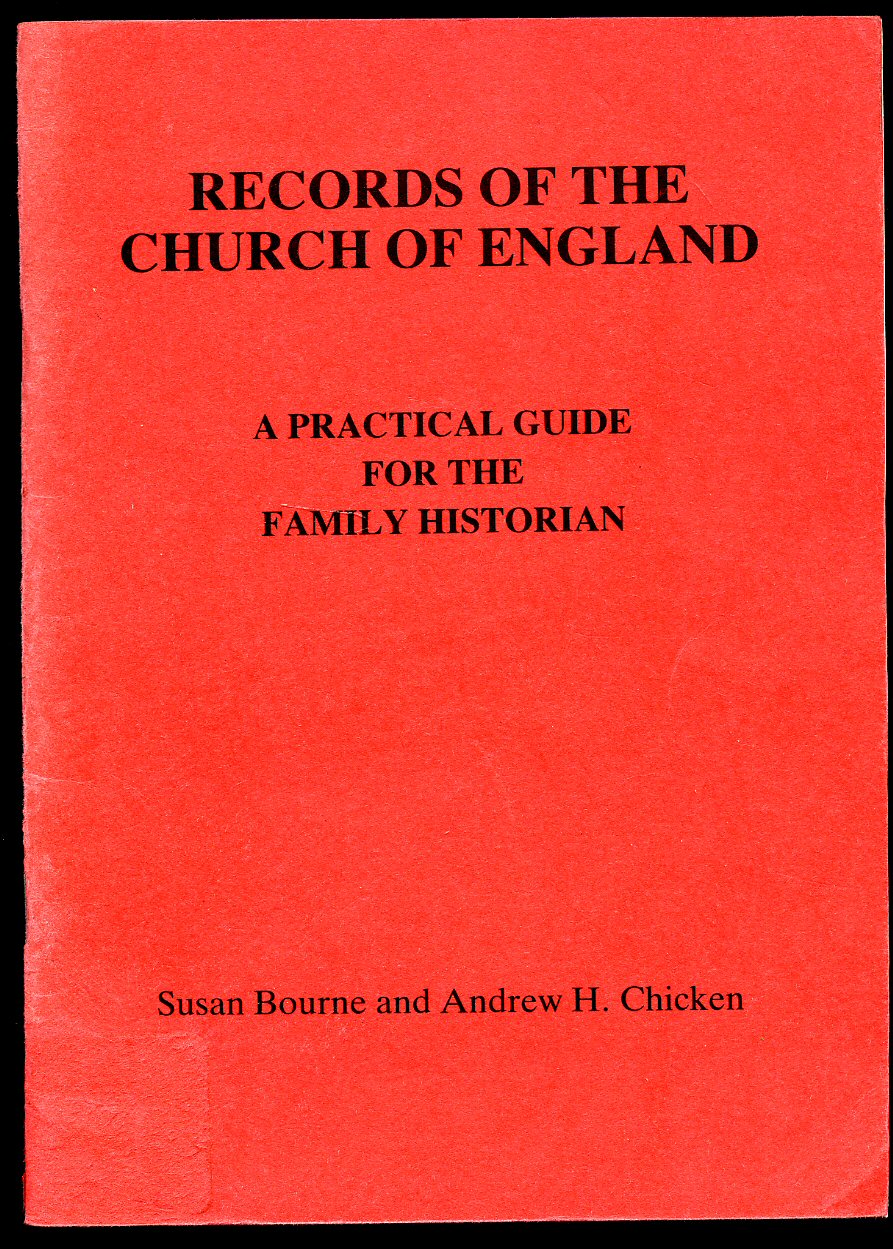 RECORDS OF THE CHURCH OF ENGLAND

A PRACTICAL GUIDE FOR THE FAMILY HISTORIAN

Susan Bourne and Andrew H. Chicken